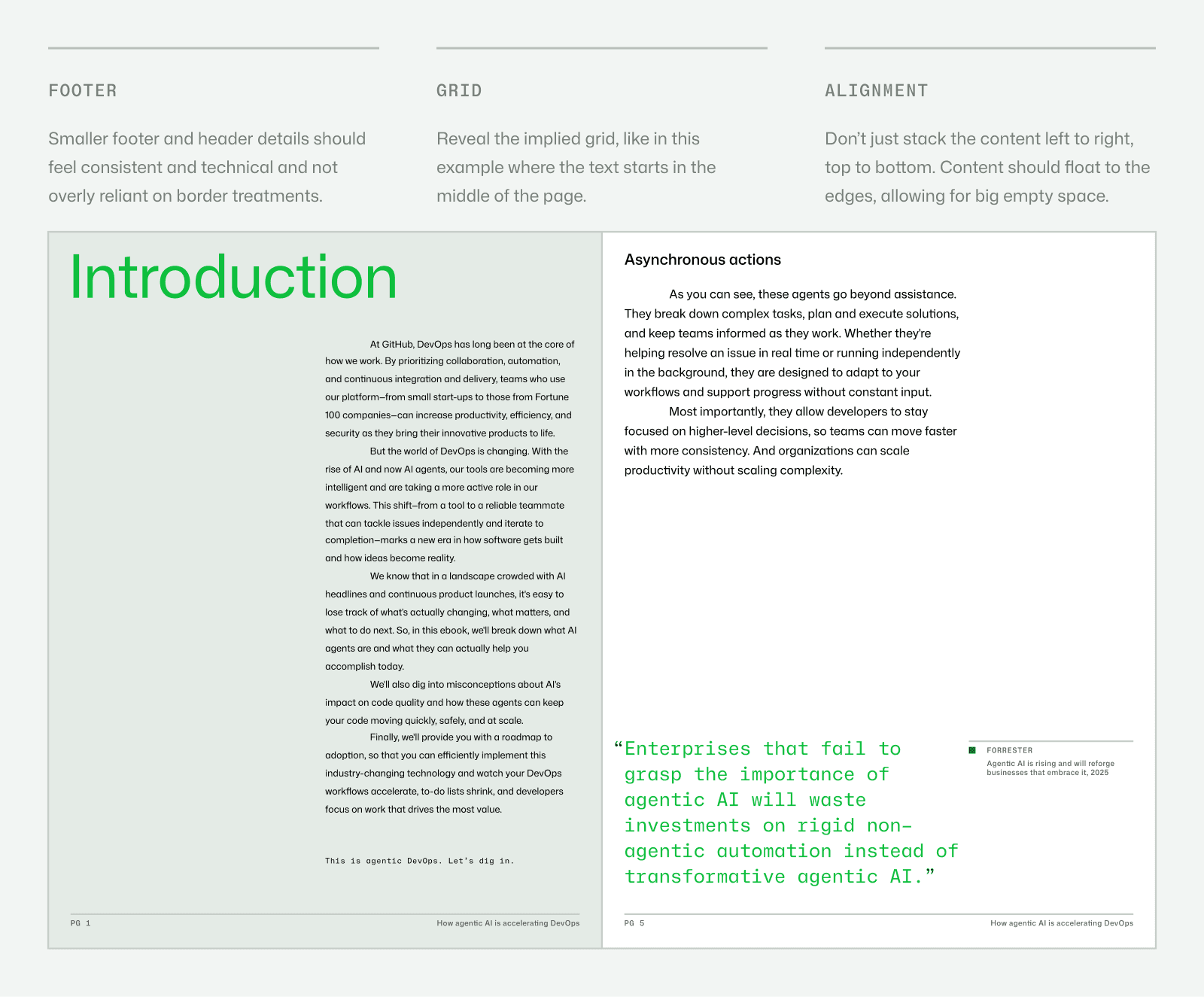 FOOTER

Smaller footer and header details should feel consistent and technical and not overly reliant on border treatments.

GRID

Reveal the implied grid, like in this example where the text starts in the middle of the page.

ALIGNMENT

Don't just stack the content left to right, top to bottom. Content should float to the edges, allowing for big empty space.

Introduction

At GitHub, DevOps has long been at the core of how we work. By prioritizing collaboration, automation, and continuous integration and delivery, teams who use our platform—from small start-ups to those from Fortune 100 companies—can increase productivity, efficiency, and security as they bring their innovative products to life.

But the world of DevOps is changing. With the rise of AI and now AI agents, our tools are becoming more intelligent and are taking a more active role in our workflows. This shift—from a tool to a reliable teammate that can tackle issues independently and iterate to completion—marks a new era in how software gets built and how ideas become reality.

We know that in a landscape crowded with AI headlines and continuous product launches, it's easy to lose track of what's actually changing, what matters, and what to do next. So, in this ebook, we'll break down what AI agents are and what they can actually help you accomplish today.

We'll also dig into misconceptions about AI's impact on code quality and how these agents can keep your code moving quickly, safely, and at scale.

Finally, we'll provide you with a roadmap to adoption, so that you can efficiently implement this industry-changing technology and watch your DevOps workflows accelerate, to-do lists shrink, and developers focus on work that drives the most value.

This is agentic DevOps. Let's dig in.

PG 1

How agentic AI is accelerating DevOps

Asynchronous actions

As you can see, these agents go beyond assistance. They break down complex tasks, plan and execute solutions, and keep teams informed as they work. Whether they're helping resolve an issue in real time or running independently in the background, they are designed to adapt to your workflows and support progress without constant input.

Most importantly, they allow developers to stay focused on higher-level decisions, so teams can move faster with more consistency. And organizations can scale productivity without scaling complexity.

"Enterprises that fail to grasp the importance of agentic AI will waste investments on rigid non-agentic automation instead of transformative agentic AI."

FORRESTER
Agentic AI is rising and will reforge businesses that embrace it, 2025

PG 5

How agentic AI is accelerating DevOps